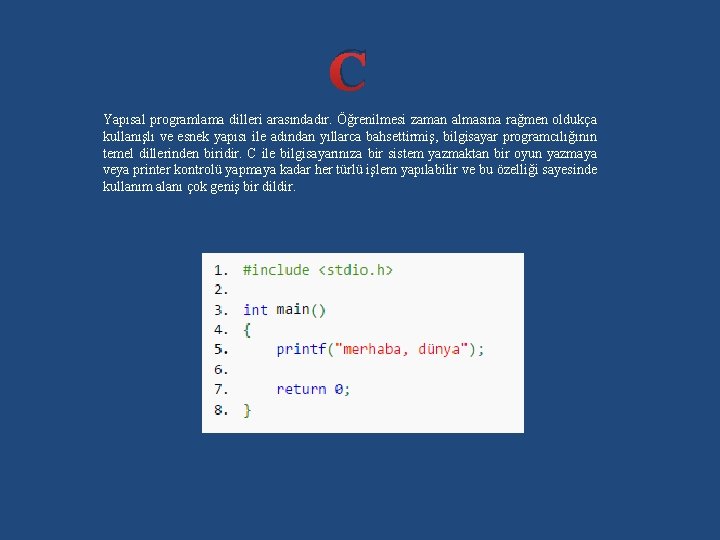 C

Yapısal programlama dilleri arasındadır. Öğrenilmesi zaman almasına rağmen oldukça kullanışlı ve esnek yapısı ile adından yıllarca bahsettirmiş, bilgisayar programcılığının temel dillerinden biridir. C ile bilgisayarınıza bir sistem yazmaktan bir oyun yazmaya veya printer kontrolü yapmaya kadar her türlü işlem yapılabilir ve bu özelliği sayesinde kullanım alanı çok geniş bir dildir.

1. #include <stdio.h>
2.
3. int main()
4. {
5.     printf("merhaba, dünya");
6.
7.     return 0;
8. }